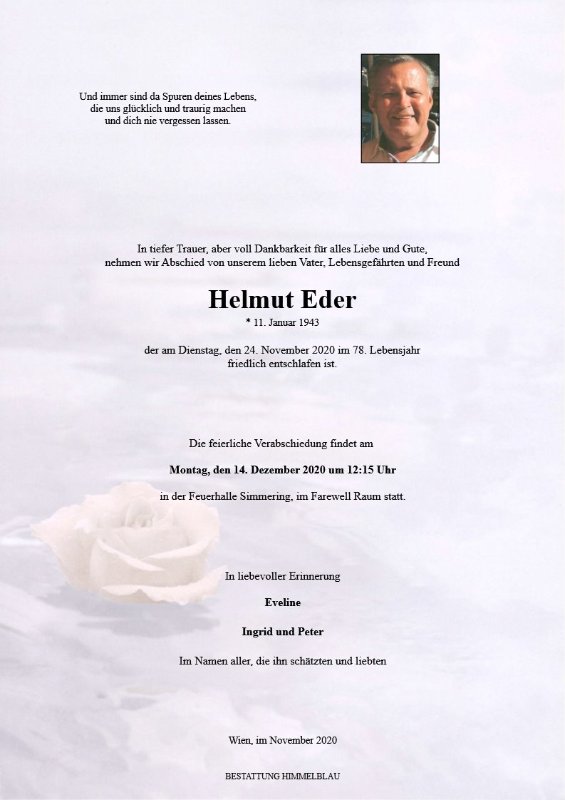 Und immer sind da Spuren deines Lebens, die uns glücklich und traurig machen und dich nie vergessen lassen.

In tiefer Trauer, aber voll Dankbarkeit für alles Liebe und Gute, nehmen wir Abschied von unserem lieben Vater, Lebensgefährten und Freund

Helmut Eder

* 11. Januar 1943

der am Dienstag, den 24. November 2020 im 78. Lebensjahr friedlich entschlafen ist.

Die feierliche Verabschiedung findet am

Montag, den 14. Dezember 2020 um 12:15 Uhr

in der Feuerhalle Simmering, im Farewell Raum statt.

In liebevoller Erinnerung

Eveline

Ingrid und Peter

Im Namen aller, die ihn schätzten und liebten

Wien, im November 2020

BESTATTUNG HIMMELBLAU